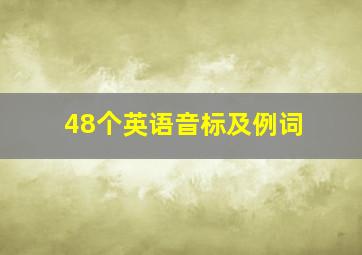 48个英语音标及例词